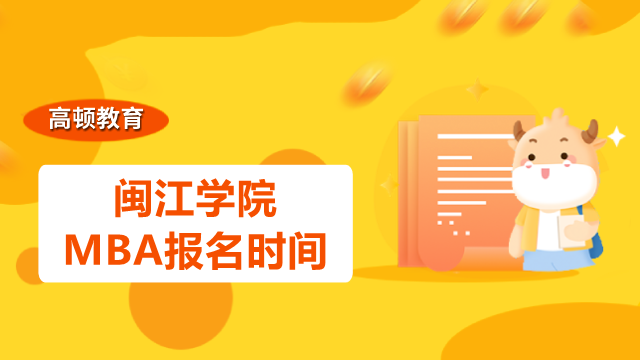 高顿教育

闽江学院
MBA报名时间